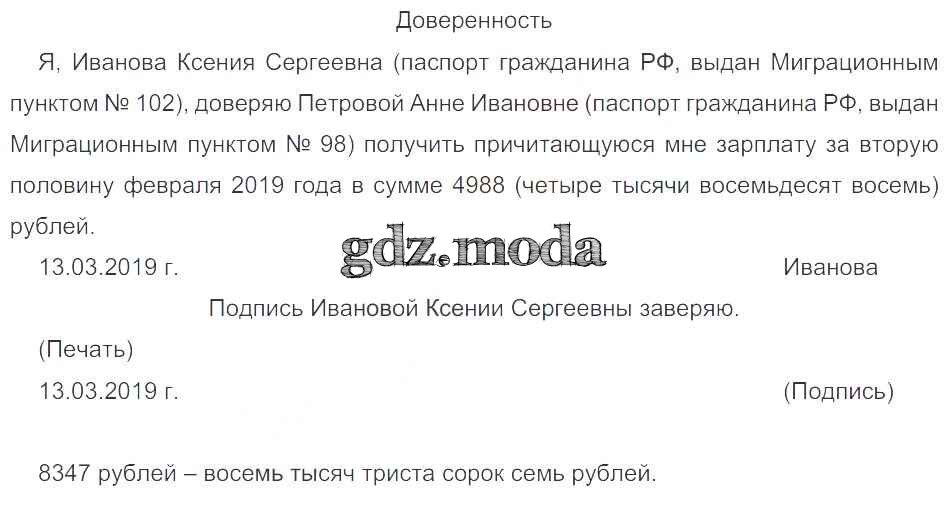 Доверенность

Я, Иванова Ксения Сергеевна (паспорт гражданина РФ, выдан Миграционным пунктом № 102), доверяю Петровой Анне Ивановне (паспорт гражданина РФ, выдан Миграционным пунктом № 98) получить причитающуюся мне зарплату за вторую половину февраля 2019 года в сумме 4988 (четыре тысячи восемьдесят восемь) рублей.

13.03.2019 г. Иванова

Подпись Ивановой Ксении Сергеевны заверяю.

(Печать)

13.03.2019 г. (Подпись)

8347 рублей – восемь тысяч триста сорок семь рублей.

gdz.moda